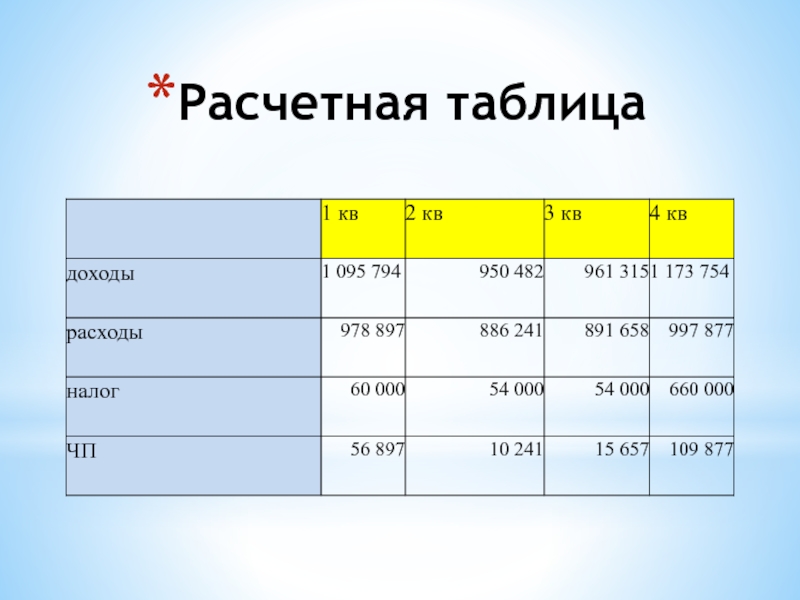 *Расчетная таблица

|  | 1 кв | 2 кв | 3 кв | 4 кв |
|---|---|---|---|---|
| доходы | 1 095 794 | 950 482 | 961 315 | 1 173 754 |
| расходы | 978 897 | 886 241 | 891 658 | 997 877 |
| налог | 60 000 | 54 000 | 54 000 | 660 000 |
| ЧП | 56 897 | 10 241 | 15 657 | 109 877 |